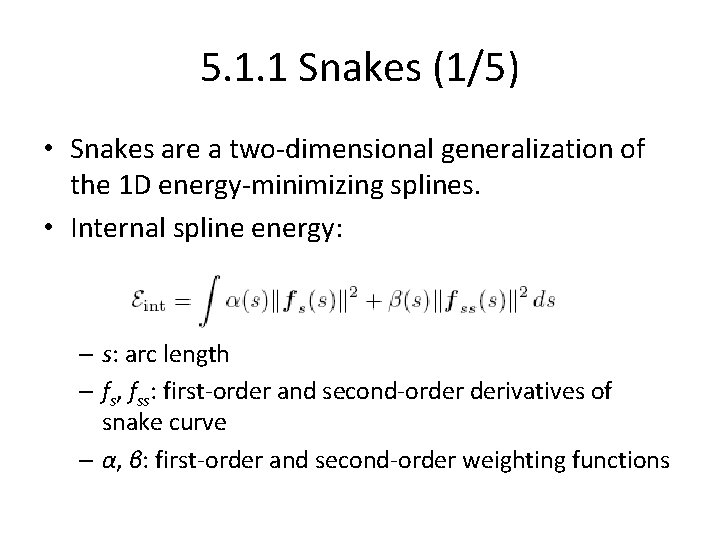 5.1.1 Snakes (1/5)

• Snakes are a two-dimensional generalization of the 1D energy-minimizing splines.

• Internal spline energy:

$\mathcal{E}_{\text{int}} = \int \alpha(s)\|\boldsymbol{f}_s(s)\|^2 + \beta(s)\|\boldsymbol{f}_{ss}(s)\|^2 \, ds$

– $s$: arc length

– $f_s$, $f_{ss}$: first-order and second-order derivatives of snake curve

– $\alpha$, $\beta$: first-order and second-order weighting functions